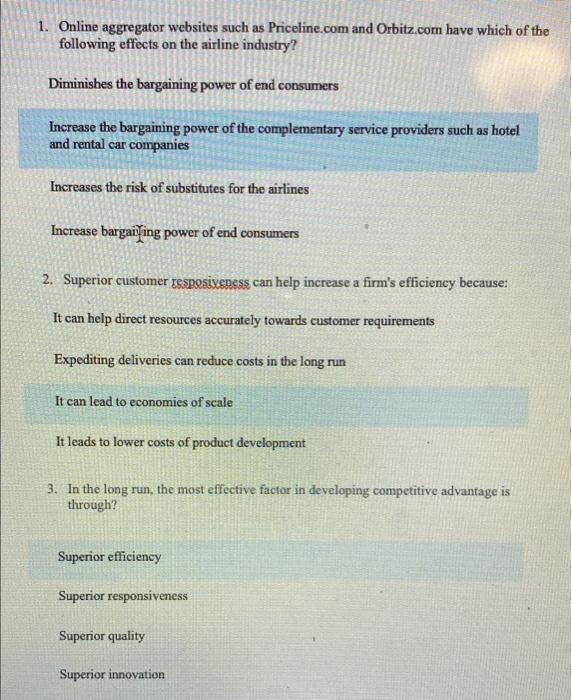 1. Online aggregator websites such as Priceline.com and Orbitz.com have which of the following effects on the airline industry?

Diminishes the bargaining power of end consumers

Increase the bargaining power of the complementary service providers such as hotel and rental car companies

Increases the risk of substitutes for the airlines

Increase bargaining power of end consumers

2. Superior customer resposiveness can help increase a firm's efficiency because:

It can help direct resources accurately towards customer requirements

Expediting deliveries can reduce costs in the long run

It can lead to economies of scale

It leads to lower costs of product development

3. In the long run, the most effective factor in developing competitive advantage is through?

Superior efficiency

Superior responsiveness

Superior quality

Superior innovation